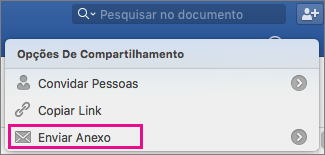 Pesquisar no documento

Opções De Compartilhamento

Convidar Pessoas

Copiar Link

Enviar Anexo